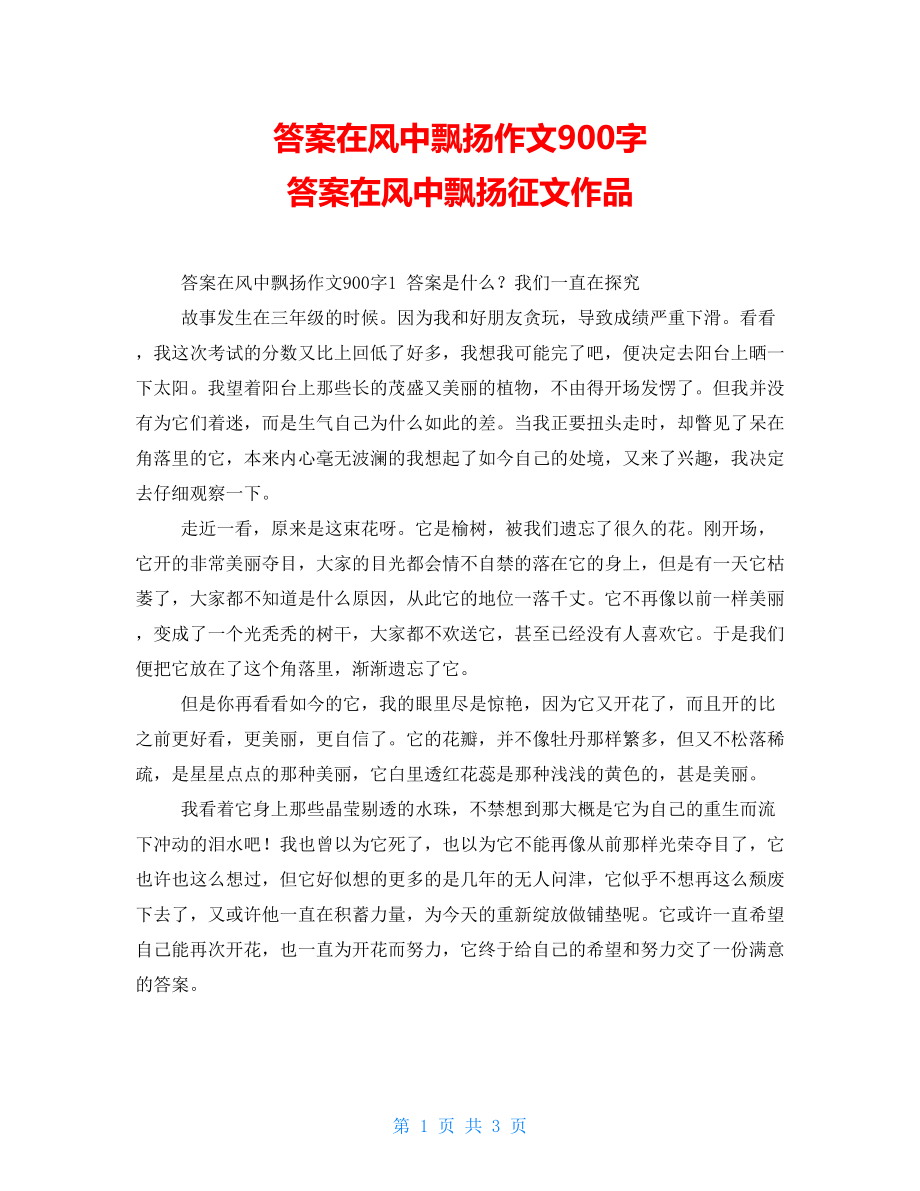 答案在风中飘扬作文900字
答案在风中飘扬征文作品

答案在风中飘扬作文900字1 答案是什么？我们一直在探究

故事发生在三年级的时候。因为我和好朋友贪玩，导致成绩严重下滑。看看，我这次考试的分数又比上回低了好多，我想我可能完了吧，便决定去阳台上晒一下太阳。我望着阳台上那些长的茂盛又美丽的植物，不由得开场发愣了。但我并没有为它们着迷，而是生气自己为什么如此的差。当我正要扭头走时，却瞥见了呆在角落里的它，本来内心毫无波澜的我想起了如今自己的处境，又来了兴趣，我决定去仔细观察一下。

走近一看，原来是这束花呀。它是榆树，被我们遗忘了很久的花。刚开场，它开的非常美丽夺目，大家的目光都会情不自禁的落在它的身上，但是有一天它枯萎了，大家都不知道是什么原因，从此它的地位一落千丈。它不再像以前一样美丽，变成了一个光秃秃的树干，大家都不欢送它，甚至已经没有人喜欢它。于是我们便把它放在了这个角落里，渐渐遗忘了它。

但是你再看看如今的它，我的眼里尽是惊艳，因为它又开花了，而且开的比之前更好看，更美丽，更自信了。它的花瓣，并不像牡丹那样繁多，但又不松落稀疏，是星星点点的那种美丽，它白里透红花蕊是那种浅浅的黄色的，甚是美丽。

我看着它身上那些晶莹剔透的水珠，不禁想到那大概是它为自己的重生而流下冲动的泪水吧！我也曾以为它死了，也以为它不能再像从前那样光荣夺目了，它也许也这么想过，但它好似想的更多的是几年的无人问津，它似乎不想再这么颓废下去了，又或许他一直在积蓄力量，为今天的重新绽放做铺垫呢。它或许一直希望自己能再次开花，也一直为开花而努力，它终于给自己的希望和努力交了一份满意的答案。

第 1 页 共 3 页